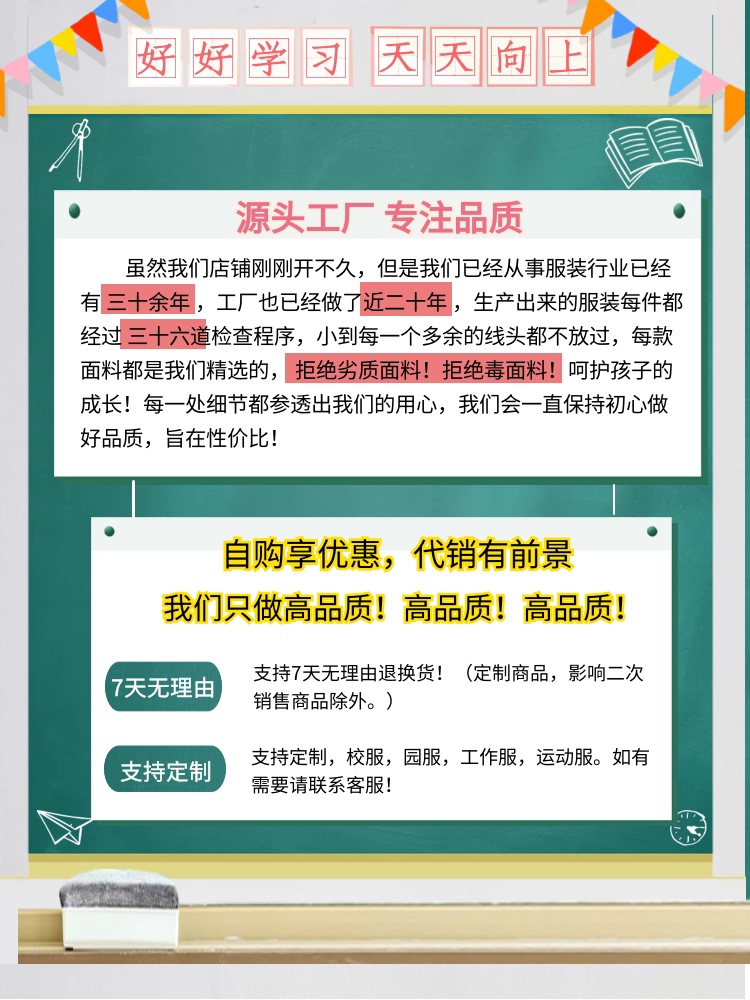 好好学习 天天向上

源头工厂 专注品质

虽然我们店铺刚刚开不久，但是我们已经从事服装行业已经有三十余年，工厂也已经做了近二十年，生产出来的服装每件都经过三十六道检查程序，小到每一个多余的线头都不放过，每款面料都是我们精选的，拒绝劣质面料！拒绝毒面料！呵护孩子的成长！每一处细节都参透出我们的用心，我们会一直保持初心做好品质，旨在性价比！

自购享优惠，代销有前景

我们只做高品质！高品质！高品质！

7天无理由

支持7天无理由退换货！（定制商品，影响二次销售商品除外。）

支持定制

支持定制，校服，园服，工作服，运动服。如有需要请联系客服！